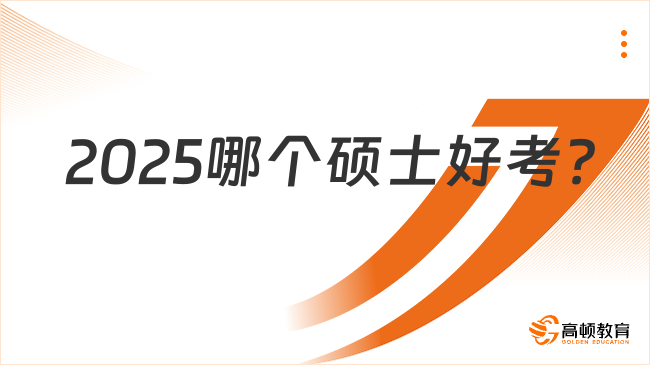 2025哪个硕士好考？

高顿教育
GOLDEN EDUCATION